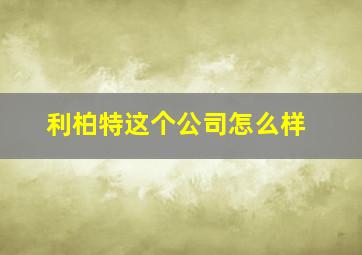 利柏特这个公司怎么样